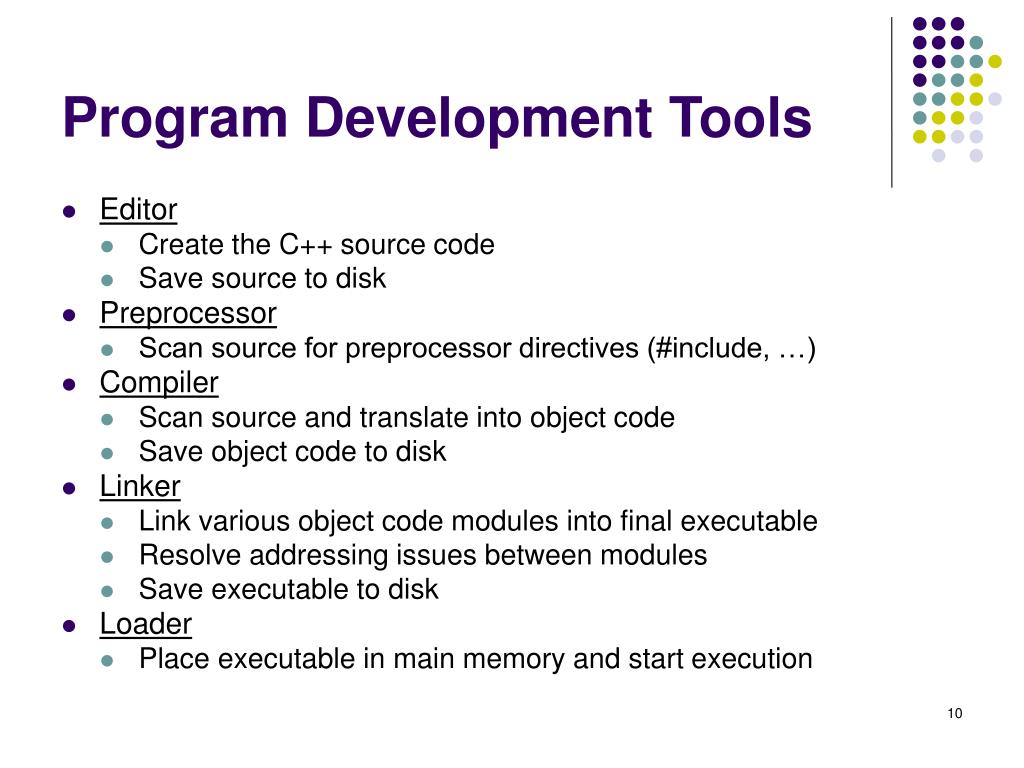 Program Development Tools

- Editor
  - Create the C++ source code
  - Save source to disk
- Preprocessor
  - Scan source for preprocessor directives (#include, …)
- Compiler
  - Scan source and translate into object code
  - Save object code to disk
- Linker
  - Link various object code modules into final executable
  - Resolve addressing issues between modules
  - Save executable to disk
- Loader
  - Place executable in main memory and start execution

10